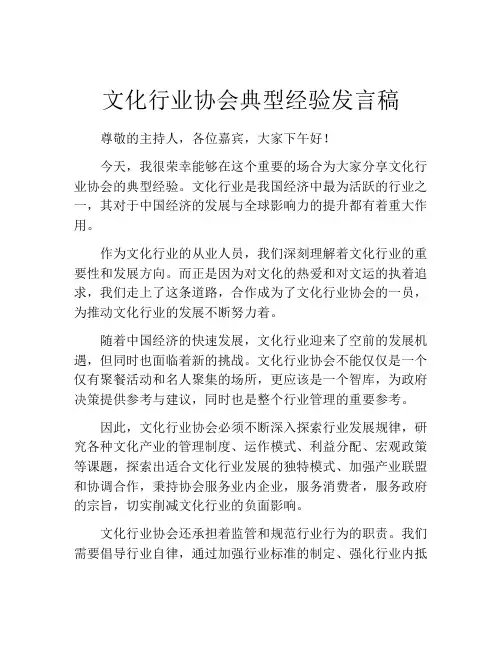 文化行业协会典型经验发言稿

尊敬的主持人，各位嘉宾，大家下午好！

今天，我很荣幸能够在这个重要的场合为大家分享文化行业协会的典型经验。文化行业是我国经济中最为活跃的行业之一，其对于中国经济的发展与全球影响力的提升都有着重大作用。

作为文化行业的从业人员，我们深刻理解着文化行业的重要性和发展方向。而正是因为对文化的热爱和对文运的执着追求，我们走上了这条道路，合作成为了文化行业协会的一员，为推动文化行业的发展不断努力着。

随着中国经济的快速发展，文化行业迎来了空前的发展机遇，但同时也面临着新的挑战。文化行业协会不能仅仅是一个仅有聚餐活动和名人聚集的场所，更应该是一个智库，为政府决策提供参考与建议，同时也是整个行业管理的重要参考。

因此，文化行业协会必须不断深入探索行业发展规律，研究各种文化产业的管理制度、运作模式、利益分配、宏观政策等课题，探索出适合文化行业发展的独特模式、加强产业联盟和协调合作，秉持协会服务业内企业，服务消费者，服务政府的宗旨，切实削减文化行业的负面影响。

文化行业协会还承担着监管和规范行业行为的职责。我们需要倡导行业自律，通过加强行业标准的制定、强化行业内抵